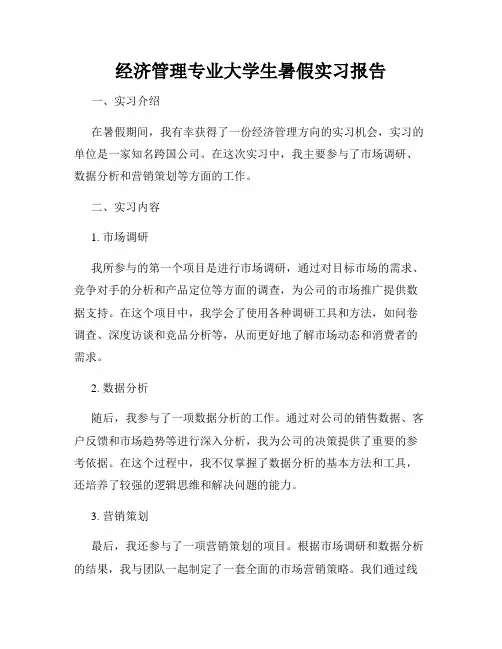 经济管理专业大学生暑假实习报告

一、实习介绍

在暑假期间，我有幸获得了一份经济管理方向的实习机会，实习的单位是一家知名跨国公司。在这次实习中，我主要参与了市场调研、数据分析和营销策划等方面的工作。

二、实习内容

1. 市场调研

我所参与的第一个项目是进行市场调研，通过对目标市场的需求、竞争对手的分析和产品定位等方面的调查，为公司的市场推广提供数据支持。在这个项目中，我学会了使用各种调研工具和方法，如问卷调查、深度访谈和竞品分析等，从而更好地了解市场动态和消费者的需求。

2. 数据分析

随后，我参与了一项数据分析的工作。通过对公司的销售数据、客户反馈和市场趋势等进行深入分析，我为公司的决策提供了重要的参考依据。在这个过程中，我不仅掌握了数据分析的基本方法和工具，还培养了较强的逻辑思维和解决问题的能力。

3. 营销策划

最后，我还参与了一项营销策划的项目。根据市场调研和数据分析的结果，我与团队一起制定了一套全面的市场营销策略。我们通过线